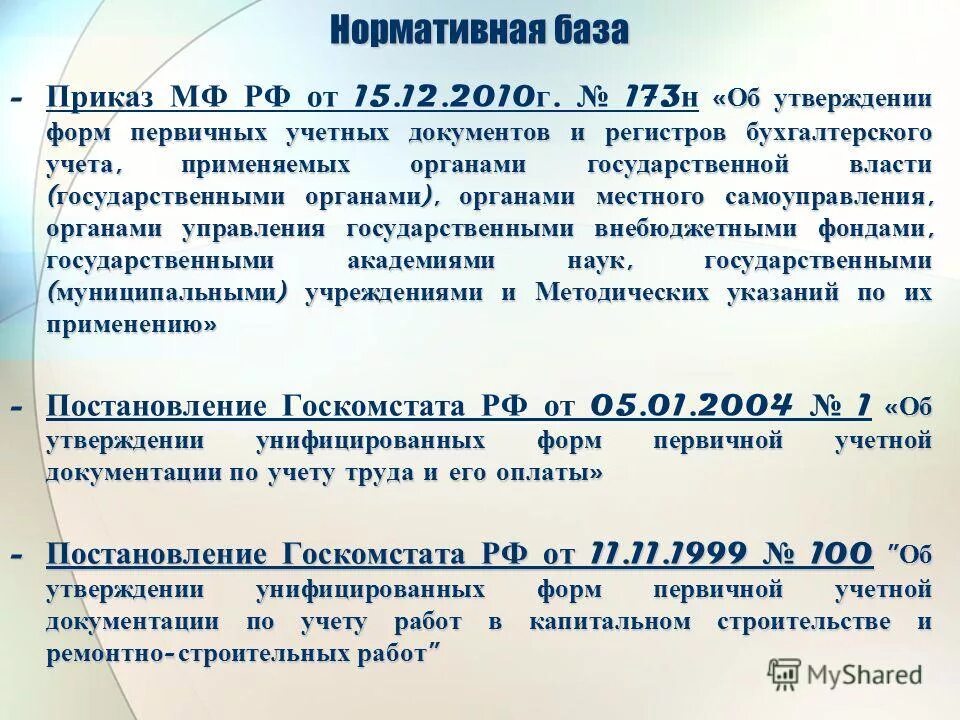 Нормативная база

- Приказ МФ РФ от 15.12.2010г. № 173н «Об утверждении форм первичных учетных документов и регистров бухгалтерского учета, применяемых органами государственной власти (государственными органами), органами местного самоуправления, органами управления государственными внебюджетными фондами, государственными академиями наук, государственными (муниципальными) учреждениями и Методических указаний по их применению»

- Постановление Госкомстата РФ от 05.01.2004 № 1 «Об утверждении унифицированных форм первичной учетной документации по учету труда и его оплаты»

- Постановление Госкомстата РФ от 11.11.1999 № 100 "Об утверждении унифицированных форм первичной учетной документации по учету работ в капитальном строительстве и ремонтно-строительных работ"

MyShared